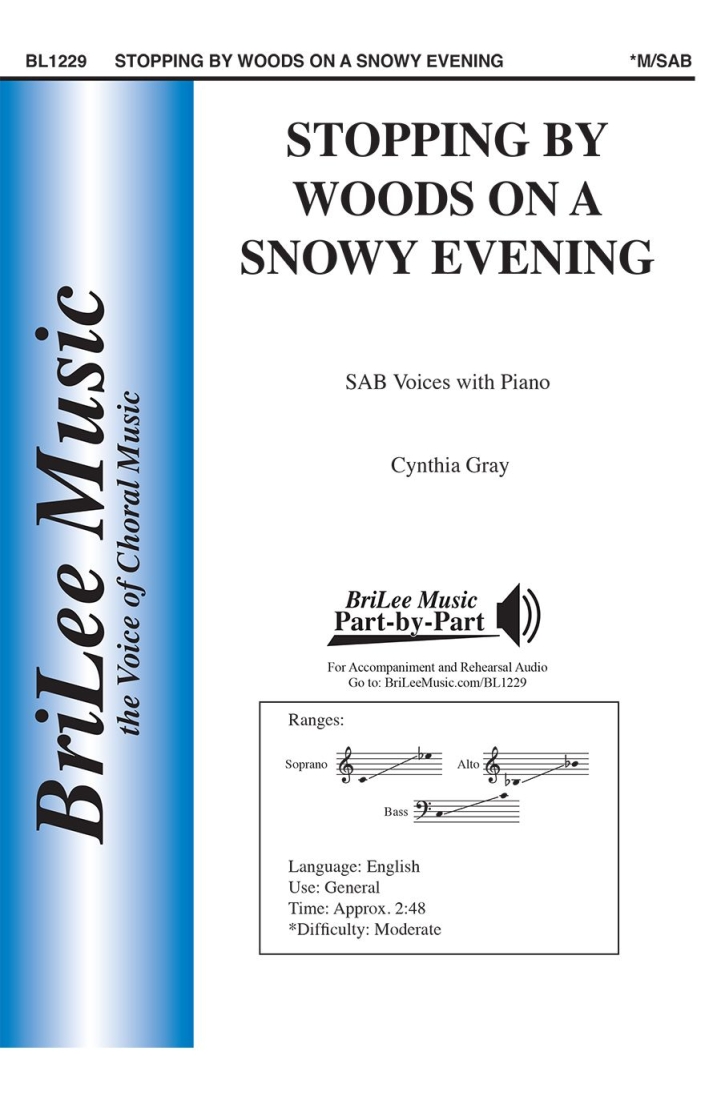 BL1229 STOPPING BY WOODS ON A SNOWY EVENING *M/SAB

BriLee Music
the Voice of Choral Music

STOPPING BY WOODS ON A SNOWY EVENING

SAB Voices with Piano

Cynthia Gray

BriLee Music
Part-by-Part

For Accompaniment and Rehearsal Audio
Go to: BriLeeMusic.com/BL1229

Ranges:

Soprano

Alto

Bass

Language: English
Use: General
Time: Approx. 2:48
*Difficulty: Moderate